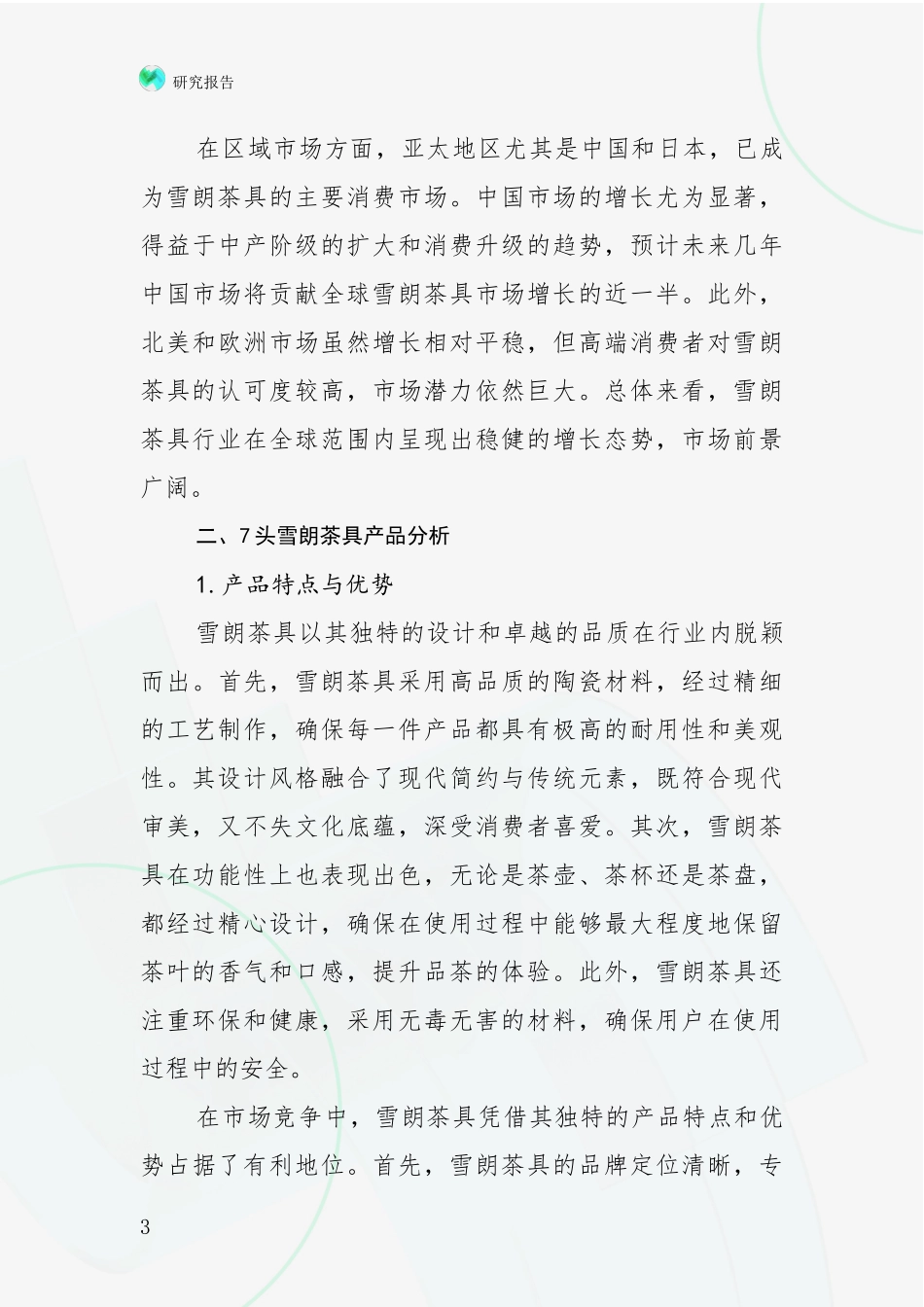 研究报告

在区域市场方面，亚太地区尤其是中国和日本，已成为雪朗茶具的主要消费市场。中国市场的增长尤为显著，得益于中产阶级的扩大和消费升级的趋势，预计未来几年中国市场将贡献全球雪朗茶具市场增长的近一半。此外，北美和欧洲市场虽然增长相对平稳，但高端消费者对雪朗茶具的认可度较高，市场潜力依然巨大。总体来看，雪朗茶具行业在全球范围内呈现出稳健的增长态势，市场前景广阔。

二、7头雪朗茶具产品分析

1. 产品特点与优势

雪朗茶具以其独特的设计和卓越的品质在行业内脱颖而出。首先，雪朗茶具采用高品质的陶瓷材料，经过精细的工艺制作，确保每一件产品都具有极高的耐用性和美观性。其设计风格融合了现代简约与传统元素，既符合现代审美，又不失文化底蕴，深受消费者喜爱。其次，雪朗茶具在功能性上也表现出色，无论是茶壶、茶杯还是茶盘，都经过精心设计，确保在使用过程中能够最大程度地保留茶叶的香气和口感，提升品茶的体验。此外，雪朗茶具还注重环保和健康，采用无毒无害的材料，确保用户在使用过程中的安全。

在市场竞争中，雪朗茶具凭借其独特的产品特点和优势占据了有利地位。首先，雪朗茶具的品牌定位清晰，专

3